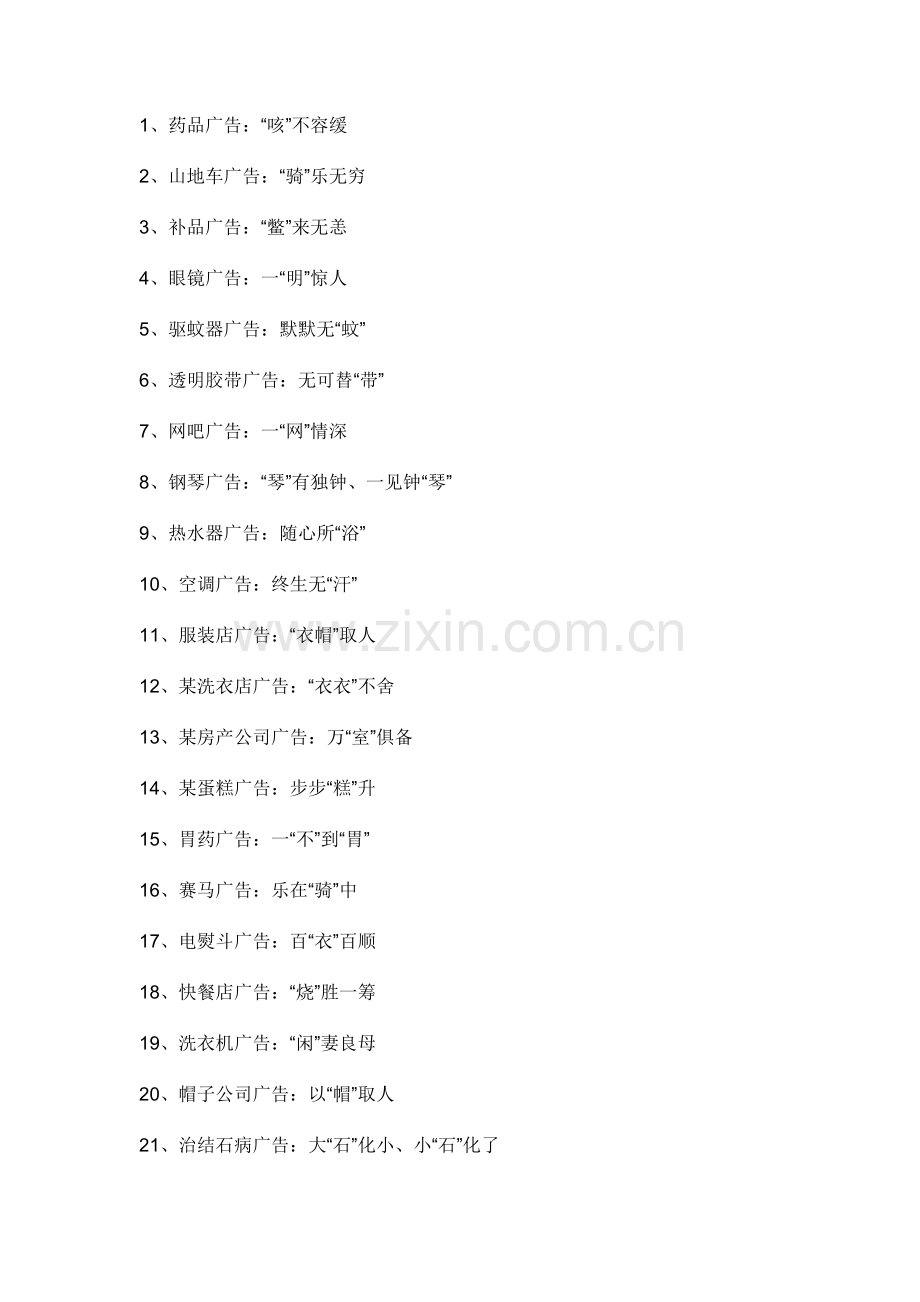 1、药品广告：“咳”不容缓

2、山地车广告：“骑”乐无穷

3、补品广告：“鳖”来无恙

4、眼镜广告：一“明”惊人

5、驱蚊器广告：默默无“蚊”

6、透明胶带广告：无可替“带”

7、网吧广告：一“网”情深

8、钢琴广告：“琴”有独钟、一见钟“琴”

9、热水器广告：随心所“浴”

10、空调广告：终生无“汗”

11、服装店广告：“衣帽”取人

12、某洗衣店广告：“衣衣”不舍

13、某房产公司广告：万“室”俱备

14、某蛋糕广告：步步“糕”升

15、胃药广告：一“不”到“胃”

16、赛马广告：乐在“骑”中

17、电熨斗广告：百“衣”百顺

18、快餐店广告：“烧”胜一筹

19、洗衣机广告：“闲”妻良母

20、帽子公司广告：以“帽”取人

21、治结石病广告：大“石”化小、小“石”化了

www.zixin.com.cn